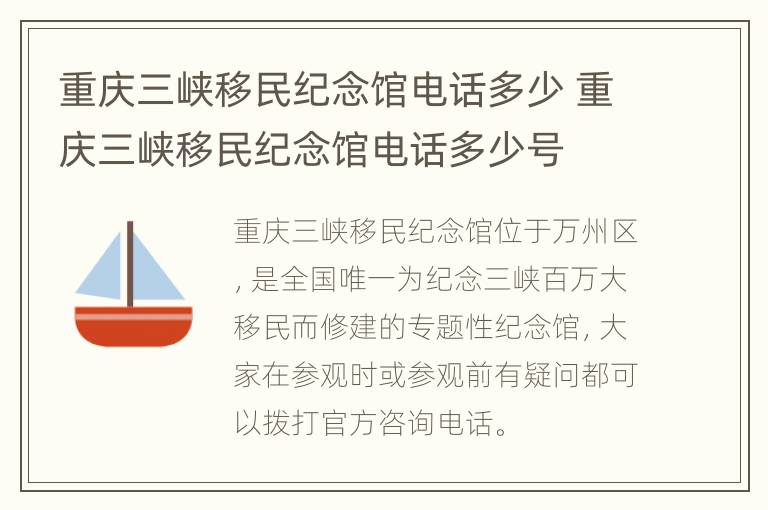 重庆三峡移民纪念馆电话多少 重庆三峡移民纪念馆电话多少号

重庆三峡移民纪念馆位于万州区, 是全国唯一为纪念三峡百万大移民而修建的专题性纪念馆, 大家在参观时或参观前有疑问都可以拨打官方咨询电话。